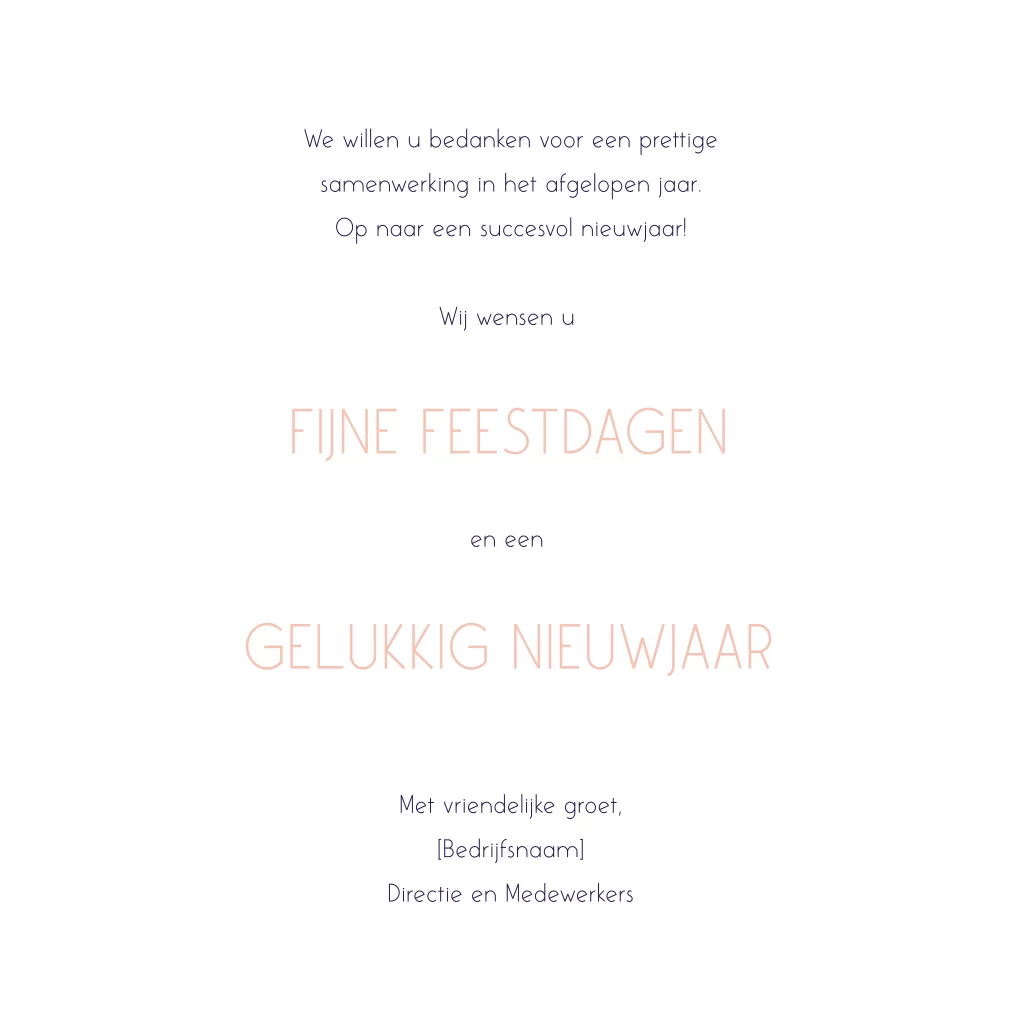 We willen u bedanken voor een prettige samenwerking in het afgelopen jaar. Op naar een succesvol nieuwjaar!

Wij wensen u

FIJNE FEESTDAGEN

en een

GELUKKIG NIEUWJAAR

Met vriendelijke groet,
[Bedrijfsnaam]
Directie en Medewerkers